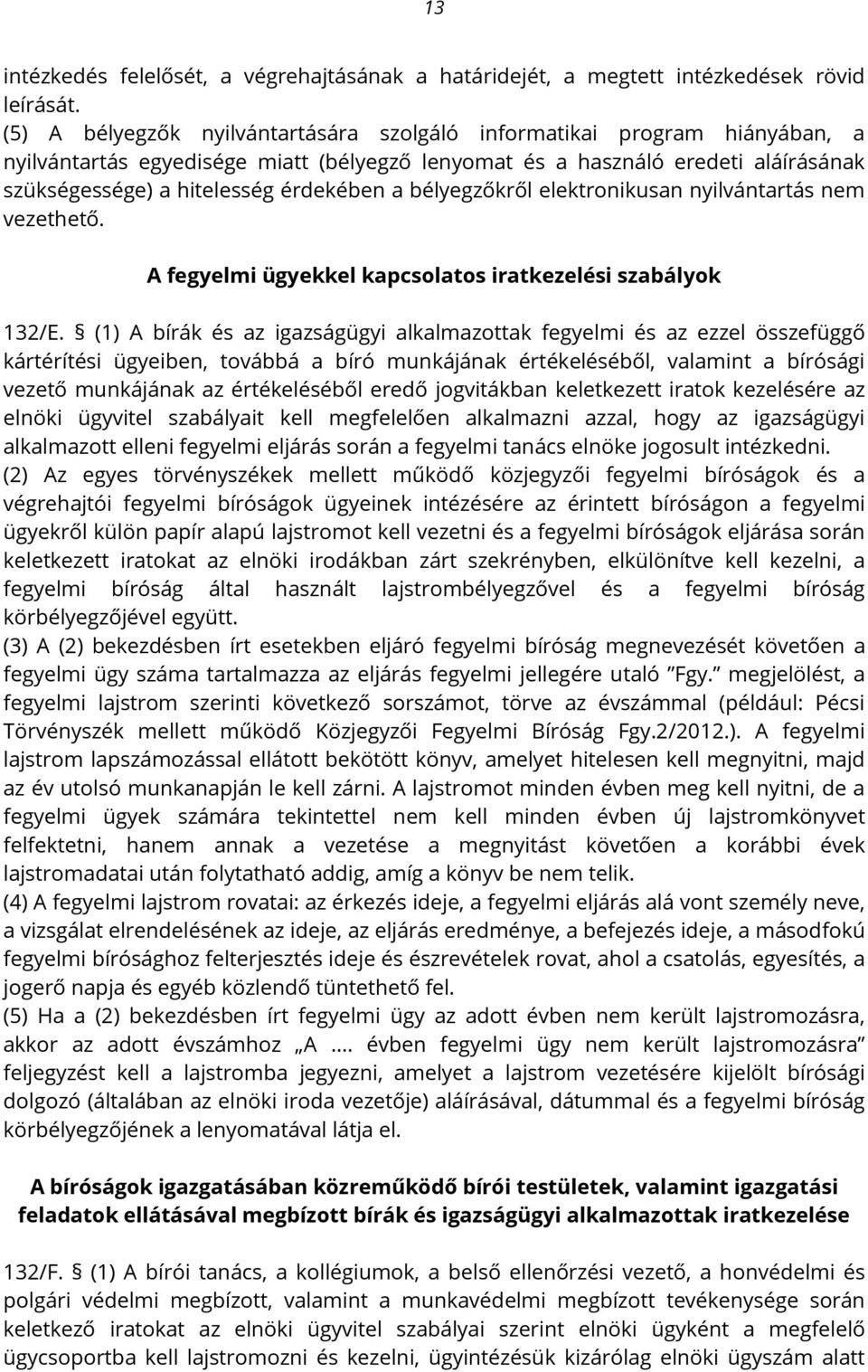 13

intézkedés felelősét, a végrehajtásának a határidejét, a megtett intézkedések rövid leírását.
(5) A bélyegzők nyilvántartására szolgáló informatikai program hiányában, a nyilvántartás egyedisége miatt (bélyegző lenyomat és a használó eredeti aláírásának szükségessége) a hitelesség érdekében a bélyegzőkről elektronikusan nyilvántartás nem vezethető.

A fegyelmi ügyekkel kapcsolatos iratkezelési szabályok

132/E. § (1) A bírák és az igazságügyi alkalmazottak fegyelmi és az ezzel összefüggő kártérítési ügyeiben, továbbá a bíró munkájának értékeléséből, valamint a bírósági vezető munkájának az értékeléséből eredő jogvitákban keletkezett iratok kezelésére az elnöki ügyvitel szabályait kell megfelelően alkalmazni azzal, hogy az igazságügyi alkalmazott elleni fegyelmi eljárás során a fegyelmi tanács elnöke jogosult intézkedni.
(2) Az egyes törvényszékek mellett működő közjegyzői fegyelmi bíróságok és a végrehajtói fegyelmi bíróságok ügyeinek intézésére az érintett bíróságon a fegyelmi ügyekről külön papír alapú lajstromot kell vezetni és a fegyelmi bíróságok eljárása során keletkezett iratokat az elnöki irodákban zárt szekrényben, elkülönítve kell kezelni, a fegyelmi bíróság által használt lajstrombélyegzővel és a fegyelmi bíróság körbélyegzőjével együtt.
(3) A (2) bekezdésben írt esetekben eljáró fegyelmi bíróság megnevezését követően a fegyelmi ügy száma tartalmazza az eljárás fegyelmi jellegére utaló "Fgy." megjelölést, a fegyelmi lajstrom szerinti következő sorszámot, törve az évszámmal (például: Pécsi Törvényszék mellett működő Közjegyzői Fegyelmi Bíróság Fgy.2/2012.). A fegyelmi lajstrom lapszámozással ellátott bekötött könyv, amelyet hitelesen kell megnyitni, majd az év utolsó munkanapján le kell zárni. A lajstromot minden évben meg kell nyitni, de a fegyelmi ügyek számára tekintettel nem kell minden évben új lajstromkönyvet felfektetni, hanem annak a vezetése a megnyitást követően a korábbi évek lajstromadatai után folytatható addig, amíg a könyv be nem telik.
(4) A fegyelmi lajstrom rovatai: az érkezés ideje, a fegyelmi eljárás alá vont személy neve, a vizsgálat elrendelésének az ideje, az eljárás eredménye, a befejezés ideje, a másodfokú fegyelmi bírósághoz felterjesztés ideje és észrevételek rovat, ahol a csatolás, egyesítés, a jogerő napja és egyéb közlendő tüntethető fel.
(5) Ha a (2) bekezdésben írt fegyelmi ügy az adott évben nem került lajstromozásra, akkor az adott évszámhoz „A …. évben fegyelmi ügy nem került lajstromozásra" feljegyzést kell a lajstromba jegyezni, amelyet a lajstrom vezetésére kijelölt bírósági dolgozó (általában az elnöki iroda vezetője) aláírásával, dátummal és a fegyelmi bíróság körbélyegzőjének a lenyomatával látja el.

A bíróságok igazgatásában közreműködő bírói testületek, valamint igazgatási feladatok ellátásával megbízott bírák és igazságügyi alkalmazottak iratkezelése

132/F. § (1) A bírói tanács, a kollégiumok, a belső ellenőrzési vezető, a honvédelmi és polgári védelmi megbízott, valamint a munkavédelmi megbízott tevékenysége során keletkező iratokat az elnöki ügyvitel szabályai szerint elnöki ügyként a megfelelő ügycsoportba kell lajstromozni és kezelni, ügyintézésük kizárólag elnöki ügyszám alatt